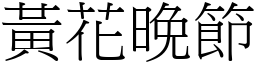 黃花晚節